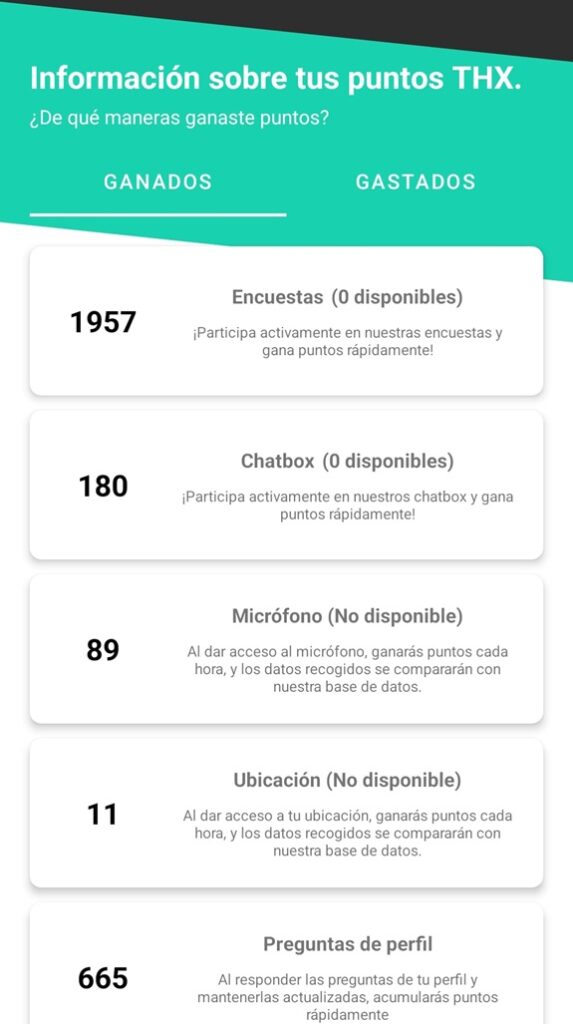 Información sobre tus puntos THX.
¿De qué maneras ganaste puntos?

GANADOS
GASTADOS

1957
Encuestas (0 disponibles)
¡Participa activamente en nuestras encuestas y gana puntos rápidamente!

180
Chatbox (0 disponibles)
¡Participa activamente en nuestros chatbox y gana puntos rápidamente!

89
Micrófono (No disponible)
Al dar acceso al micrófono, ganarás puntos cada hora, y los datos recogidos se compararán con nuestra base de datos.

11
Ubicación (No disponible)
Al dar acceso a tu ubicación, ganarás puntos cada hora, y los datos recogidos se compararán con nuestra base de datos.

665
Preguntas de perfil
Al responder las preguntas de tu perfil y mantenerlas actualizadas, acumularás puntos rápidamente